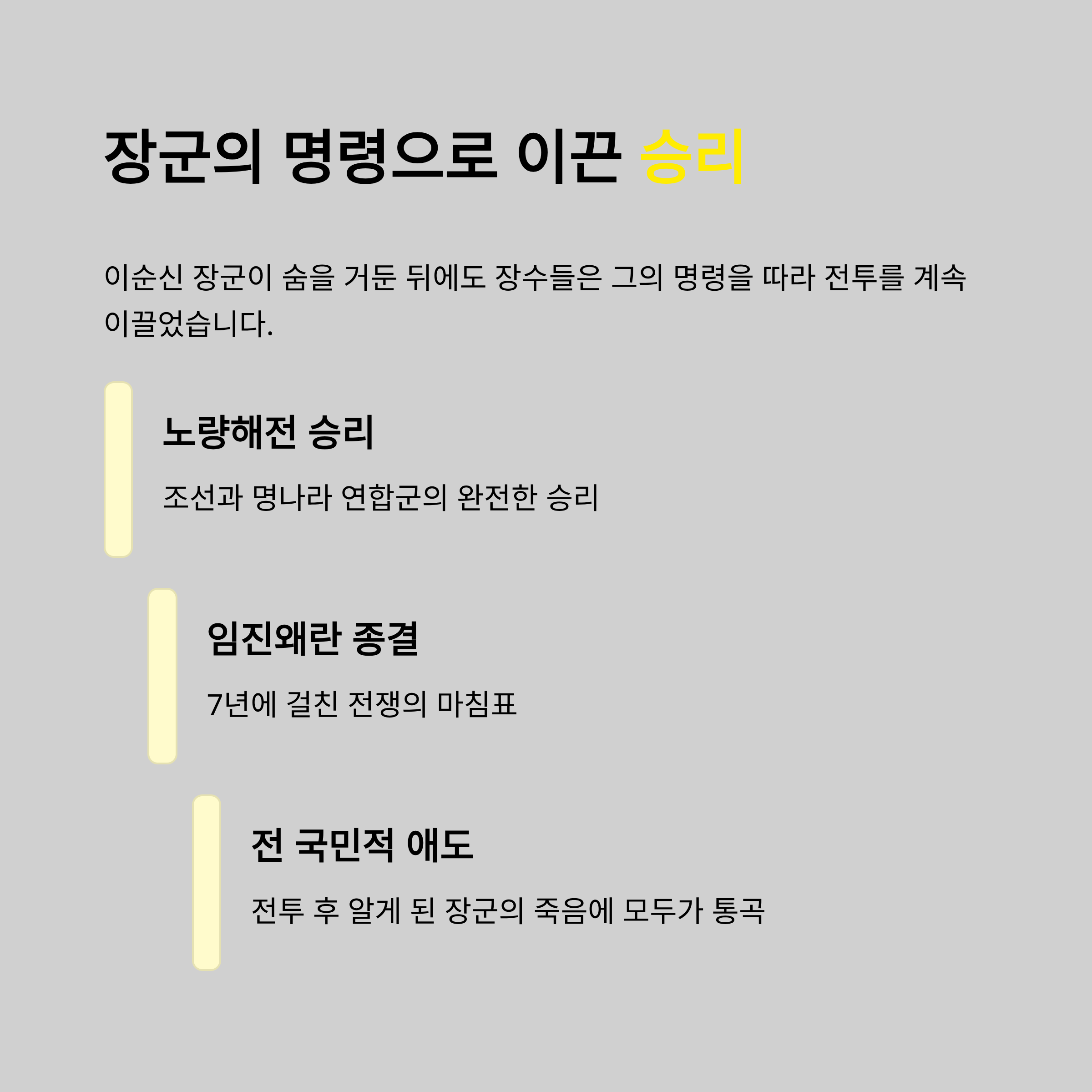 장군의 명령으로 이끈 승리

이순신 장군이 숨을 거둔 뒤에도 장수들은 그의 명령을 따라 전투를 계속 이끌었습니다.

노량해전 승리

조선과 명나라 연합군의 완전한 승리

임진왜란 종결

7년에 걸친 전쟁의 마침표

전 국민적 애도

전투 후 알게 된 장군의 죽음에 모두가 통곡